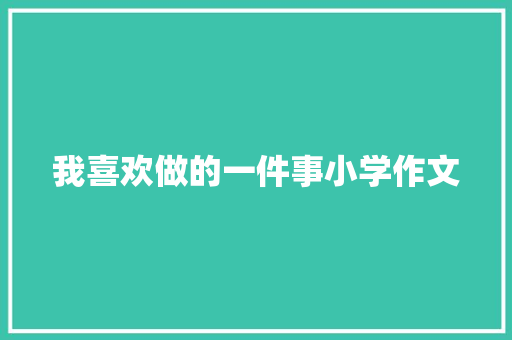 我喜欢做的一件事小学作文